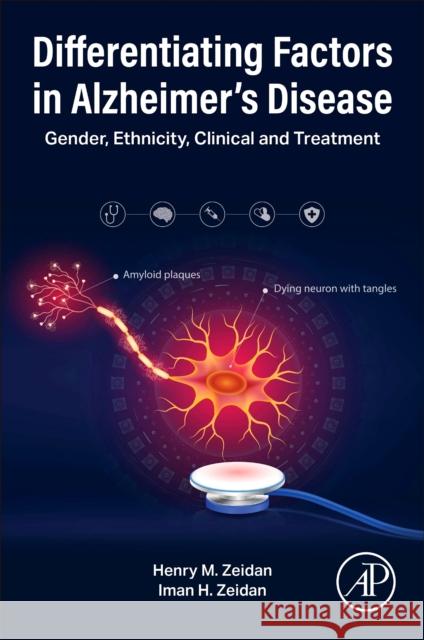 Differentiating Factors in Alzheimer's Disease

Gender, Ethnicity, Clinical and Treatment

Amyloid plaques

Dying neuron with tangles

Henry M. Zeidan
Iman H. Zeidan

AP